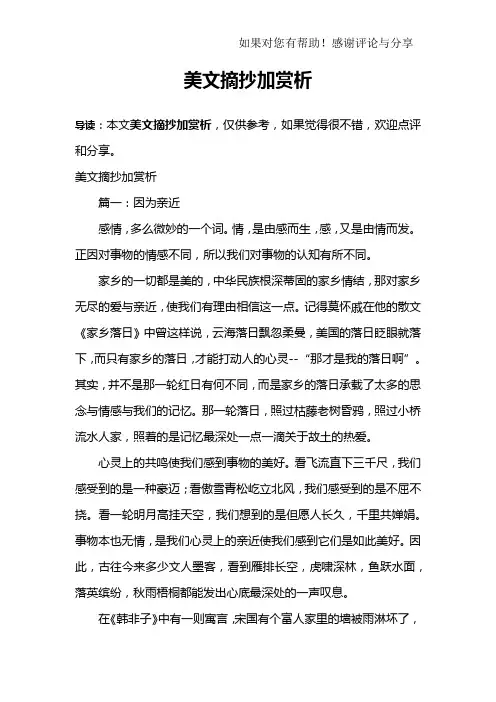 如果对您有帮助！感谢评论与分享

美文摘抄加赏析

导读：本文美文摘抄加赏析，仅供参考，如果觉得很不错，欢迎点评和分享。

美文摘抄加赏析

篇一：因为亲近

感情，多么微妙的一个词。情，是由感而生，感，又是由情而发。正因对事物的情感不同，所以我们对事物的认知有所不同。

家乡的一切都是美的，中华民族根深蒂固的家乡情结，那对家乡无尽的爱与亲近，使我们有理由相信这一点。记得莫怀戚在他的散文《家乡落日》中曾这样说，云海落日飘忽柔曼，美国的落日眨眼就落下，而只有家乡的落日，才能打动人的心灵--“那才是我的落日啊”。其实，并不是那一轮红日有何不同，而是家乡的落日承载了太多的思念与情感与我们的记忆。那一轮落日，照过枯藤老树昏鸦，照过小桥流水人家，照着的是记忆最深处一点一滴关于故土的热爱。

心灵上的共鸣使我们感到事物的美好。看飞流直下三千尺，我们感受到的是一种豪迈；看傲雪青松屹立北风，我们感受到的是不屈不挠。看一轮明月高挂天空，我们想到的是但愿人长久，千里共婵娟。事物本也无情，是我们心灵上的亲近使我们感到它们是如此美好。因此，古往今来多少文人墨客，看到雁排长空，虎啸深林，鱼跃水面，落英缤纷，秋雨梧桐都能发出心底最深处的一声叹息。

在《韩非子》中有一则寓言，宋国有个富人家里的墙被雨淋坏了，